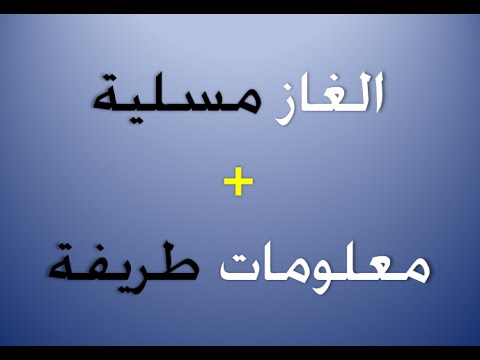 الغاز مسلية

+

معلومات طريفة